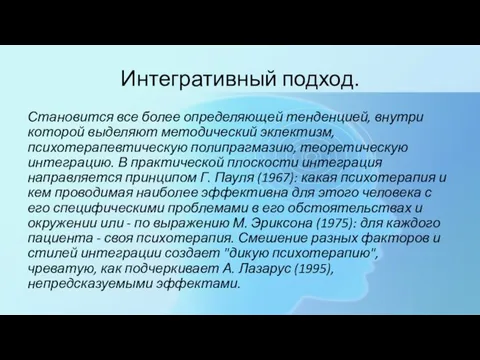 Интегративный подход.

Становится все более определяющей тенденцией, внутри которой выделяют методический эклектизм, психотерапевтическую полипрагмазию, теоретическую интеграцию. В практической плоскости интеграция направляется принципом Г. Пауля (1967): какая психотерапия и кем проводимая наиболее эффективна для этого человека с его специфическими проблемами в его обстоятельствах и окружении или - по выражению М. Эриксона (1975): для каждого пациента - своя психотерапия. Смешение разных факторов и стилей интеграции создает "дикую психотерапию", чреватую, как подчеркивает А. Лазарус (1995), непредсказуемыми эффектами.